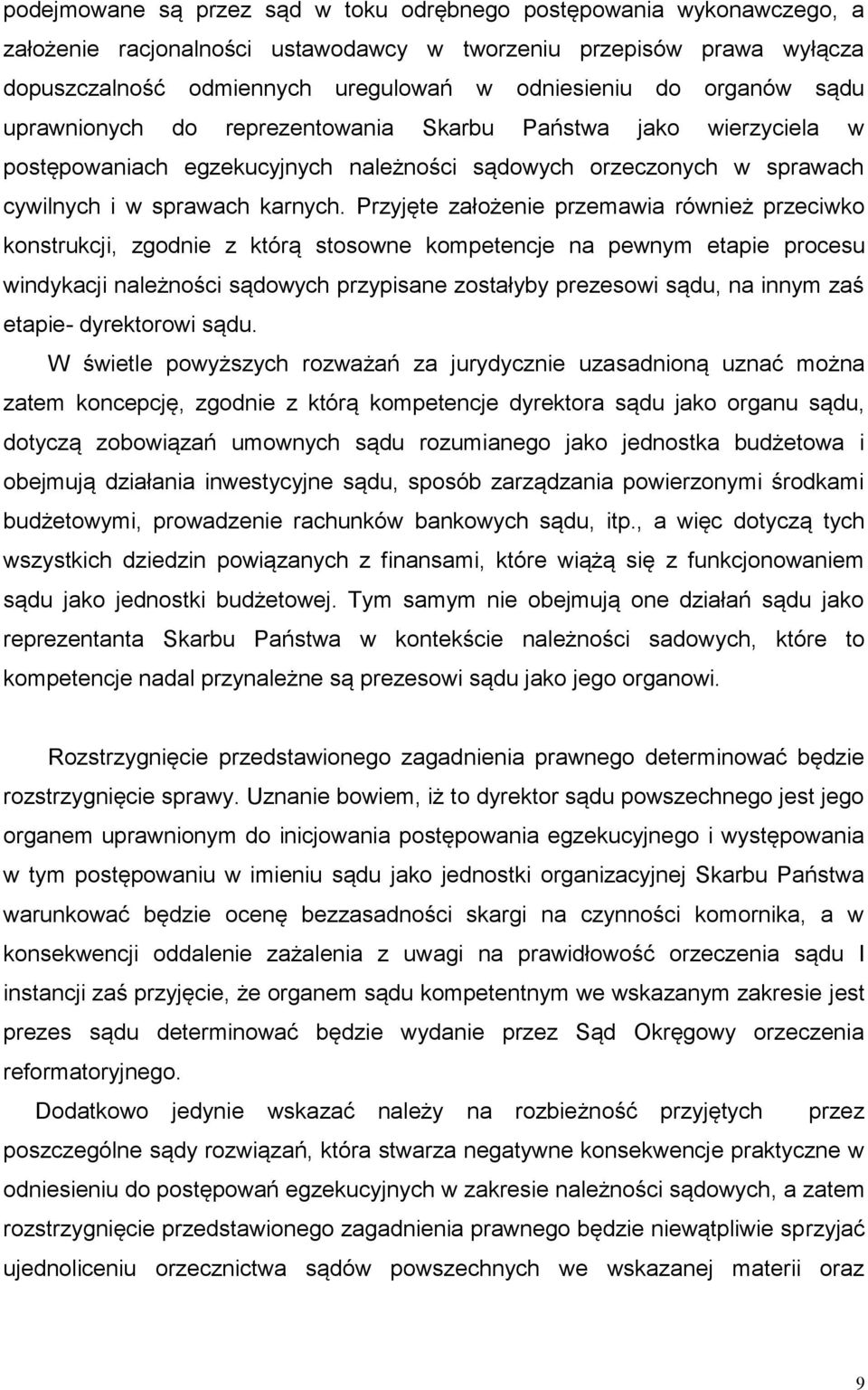 podejmowane są przez sąd w toku odrębnego postępowania wykonawczego, a założenie racjonalności ustawodawcy w tworzeniu przepisów prawa wyłącza dopuszczalność odmiennych uregulowań w odniesieniu do organów sądu uprawnionych do reprezentowania Skarbu Państwa jako wierzyciela w postępowaniach egzekucyjnych należności sądowych orzeczonych w sprawach cywilnych i w sprawach karnych. Przyjęte założenie przemawia również przeciwko konstrukcji, zgodnie z którą stosowne kompetencje na pewnym etapie procesu windykacji należności sądowych przypisane zostałyby prezesowi sądu, na innym zaś etapie- dyrektorowi sądu.

W świetle powyższych rozważań za jurydycznie uzasadnioną uznać można zatem koncepcję, zgodnie z którą kompetencje dyrektora sądu jako organu sądu, dotyczą zobowiązań umownych sądu rozumianego jako jednostka budżetowa i obejmują działania inwestycyjne sądu, sposób zarządzania powierzonymi środkami budżetowymi, prowadzenie rachunków bankowych sądu, itp., a więc dotyczą tych wszystkich dziedzin powiązanych z finansami, które wiążą się z funkcjonowaniem sądu jako jednostki budżetowej. Tym samym nie obejmują one działań sądu jako reprezentanta Skarbu Państwa w kontekście należności sadowych, które to kompetencje nadal przynależne są prezesowi sądu jako jego organowi.

Rozstrzygnięcie przedstawionego zagadnienia prawnego determinować będzie rozstrzygnięcie sprawy. Uznanie bowiem, iż to dyrektor sądu powszechnego jest jego organem uprawnionym do inicjowania postępowania egzekucyjnego i występowania w tym postępowaniu w imieniu sądu jako jednostki organizacyjnej Skarbu Państwa warunkować będzie ocenę bezzasadności skargi na czynności komornika, a w konsekwencji oddalenie zażalenia z uwagi na prawidłowość orzeczenia sądu I instancji zaś przyjęcie, że organem sądu kompetentnym we wskazanym zakresie jest prezes sądu determinować będzie wydanie przez Sąd Okręgowy orzeczenia reformatoryjnego.

Dodatkowo jedynie wskazać należy na rozbieżność przyjętych przez poszczególne sądy rozwiązań, która stwarza negatywne konsekwencje praktyczne w odniesieniu do postępowań egzekucyjnych w zakresie należności sądowych, a zatem rozstrzygnięcie przedstawionego zagadnienia prawnego będzie niewątpliwie sprzyjać ujednoliceniu orzecznictwa sądów powszechnych we wskazanej materii oraz

9